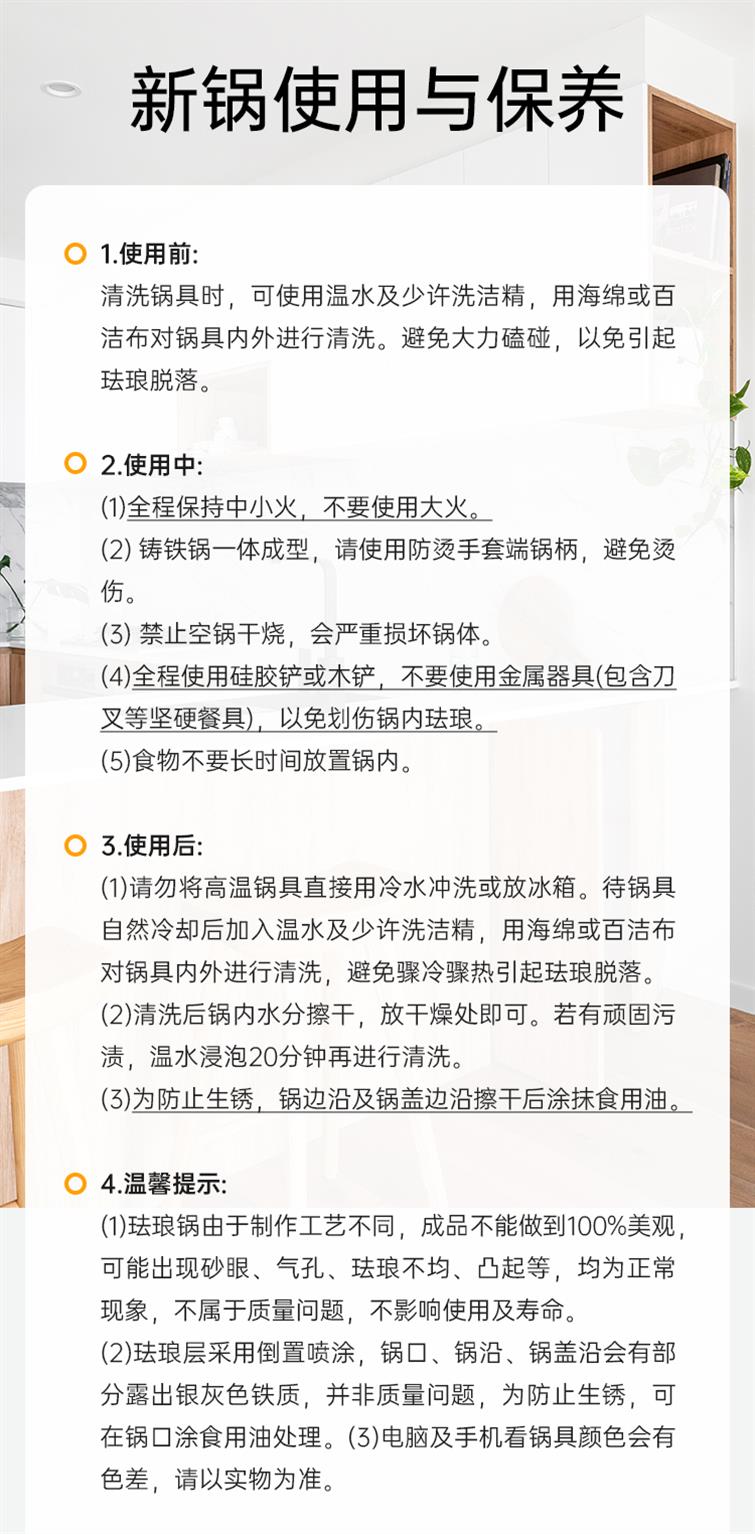 新锅使用与保养

1.使用前:

清洗锅具时，可使用温水及少许洗洁精，用海绵或百洁布对锅具内外进行清洗。避免大力磕碰，以免引起珐琅脱落。

2.使用中:

(1)全程保持中小火，不要使用大火。

(2)铸铁锅一体成型，请使用防烫手套端锅柄，避免烫伤。

(3)禁止空锅干烧，会严重损坏锅体。

(4)全程使用硅胶铲或木铲，不要使用金属器具(包含刀叉等坚硬餐具)，以免划伤锅内珐琅。

(5)食物不要长时间放置锅内。

3.使用后:

(1)请勿将高温锅具直接用冷水冲洗或放冰箱。待锅具自然冷却后加入温水及少许洗洁精，用海绵或百洁布对锅具内外进行清洗，避免骤冷骤热引起珐琅脱落。

(2)清洗后锅内水分擦干，放干燥处即可。若有顽固污渍，温水浸泡20分钟再进行清洗。

(3)为防止生锈，锅边沿及锅盖边沿擦干后涂抹食用油。

4.温馨提示:

(1)珐琅锅由于制作工艺不同，成品不能做到100%美观，可能出现砂眼、气孔、珐琅不均、凸起等，均为正常现象，不属于质量问题，不影响使用及寿命。

(2)珐琅层采用倒置喷涂，锅口、锅沿、锅盖沿会有部分露出银灰色铁质，并非质量问题，为防止生锈，可在锅口涂食用油处理。(3)电脑及手机看锅具颜色会有色差，请以实物为准。